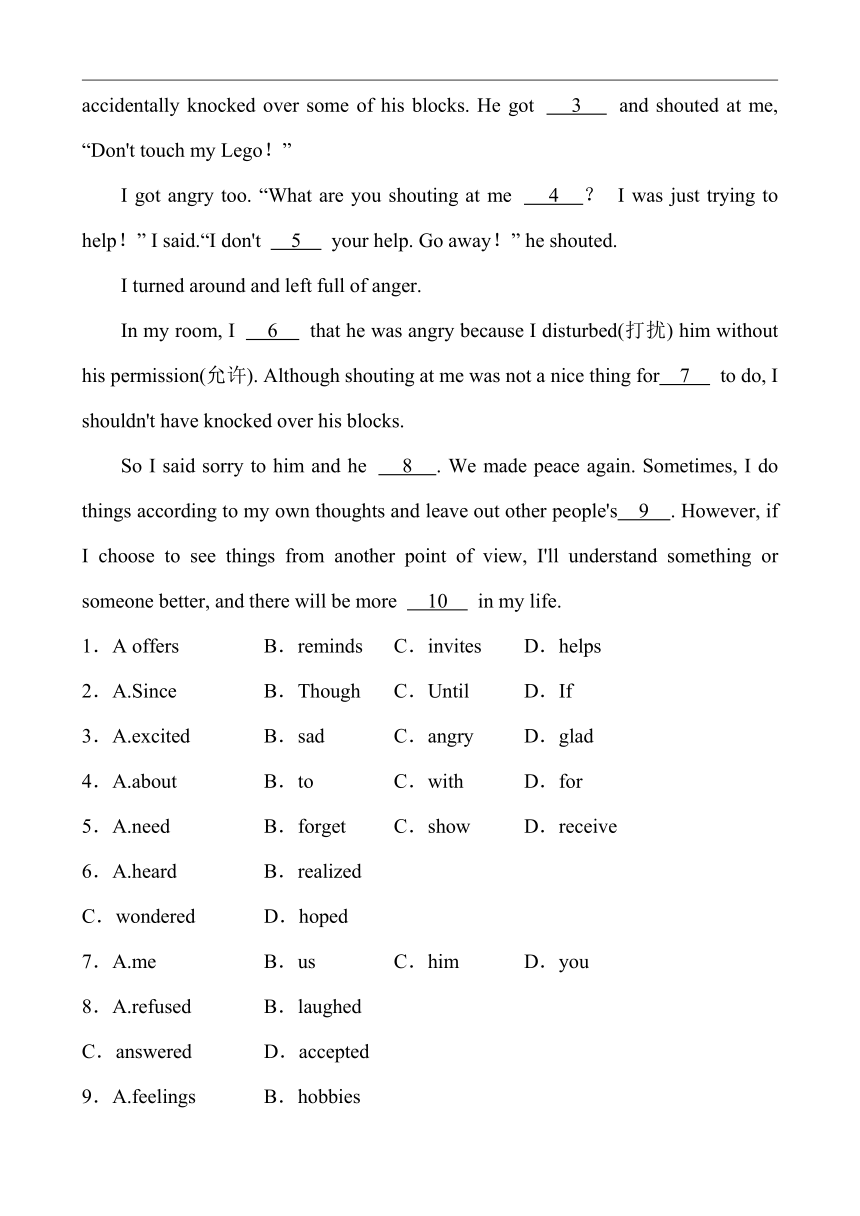 accidentally knocked over some of his blocks. He got __3__ and shouted at me, “Don't touch my Lego！”

I got angry too. “What are you shouting at me __4__？ I was just trying to help！” I said.“I don't __5__ your help. Go away！” he shouted.

I turned around and left full of anger.

In my room, I __6__ that he was angry because I disturbed(打扰) him without his permission(允许). Although shouting at me was not a nice thing for__7__ to do, I shouldn't have knocked over his blocks.

So I said sorry to him and he __8__. We made peace again. Sometimes, I do things according to my own thoughts and leave out other people's__9__. However, if I choose to see things from another point of view, I'll understand something or someone better, and there will be more __10__ in my life.

1．A offers　B．reminds　C．invites　D．helps

2．A.Since　B．Though　C．Until　D．If

3．A.excited　B．sad　C．angry　D．glad

4．A.about　B．to　C．with　D．for

5．A.need　B．forget　C．show　D．receive

6．A.heard　B．realized

C．wondered　D．hoped

7．A.me　B．us　C．him　D．you

8．A.refused　B．laughed

C．answered　D．accepted

9．A.feelings　B．hobbies